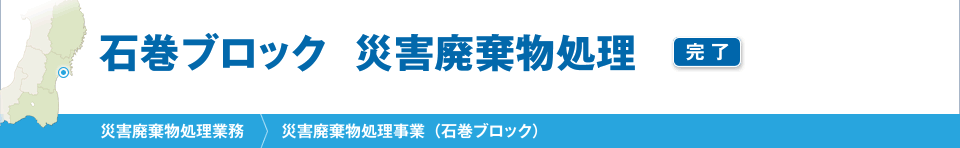 石巻ブロック　災害廃棄物処理

完了

災害廃棄物処理業務　災害廃棄物処理事業（石巻ブロック）